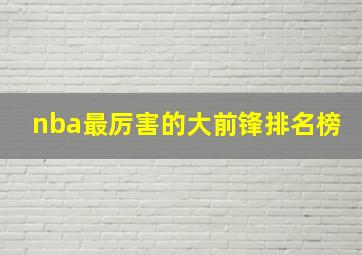 nba最厉害的大前锋排名榜